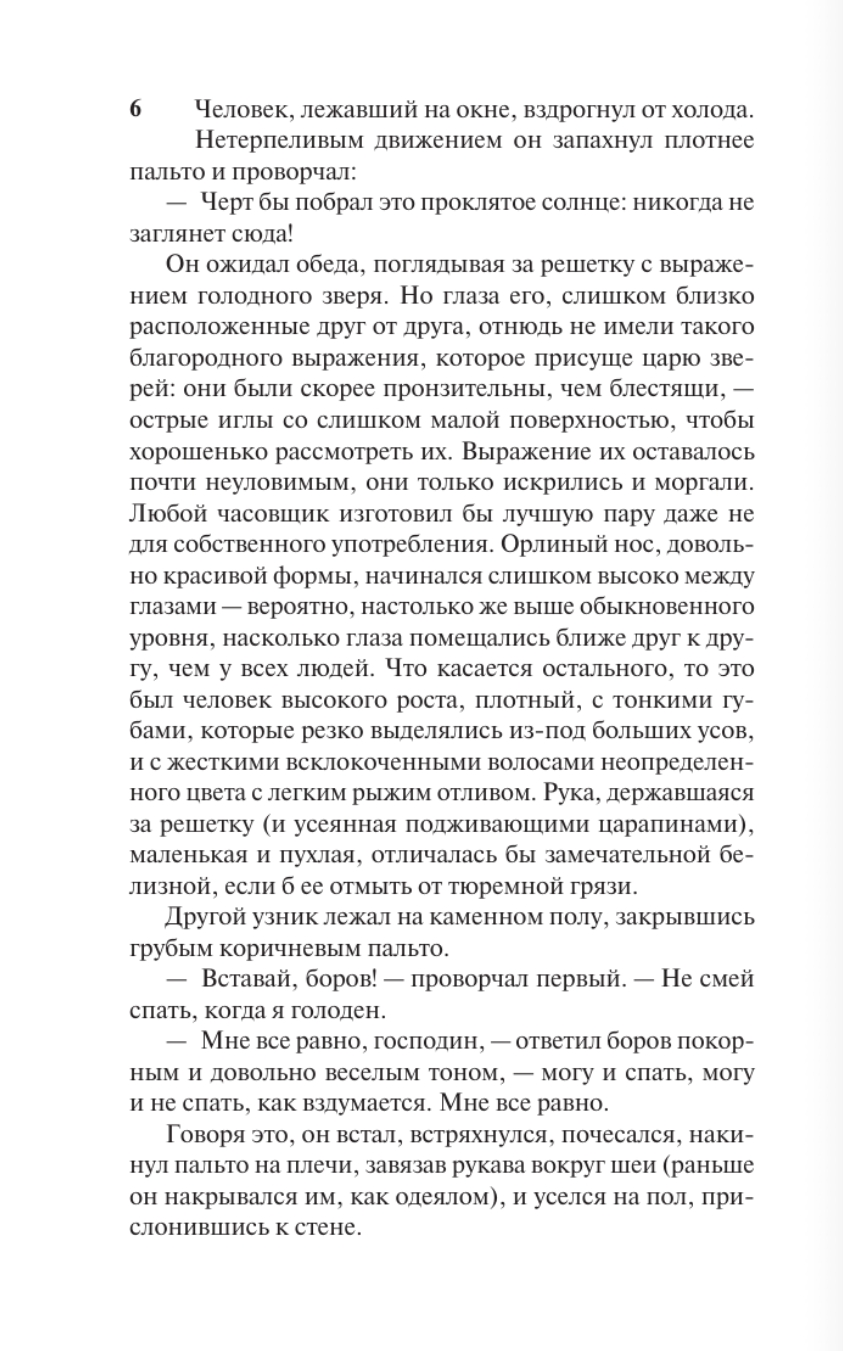 6

Человек, лежавший на окне, вздрогнул от холода.

Нетерпеливым движением он запахнул плотнее пальто и проворчал:

— Черт бы побрал это проклятое солнце: никогда не заглянет сюда!

Он ожидал обеда, поглядывая за решетку с выражением голодного зверя. Но глаза его, слишком близко расположенные друг от друга, отнюдь не имели такого благородного выражения, которое присуще царю зверей: они были скорее пронзительны, чем блестящи, — острые иглы со слишком малой поверхностью, чтобы хорошенько рассмотреть их. Выражение их оставалось почти неуловимым, они только искрились и моргали. Любой часовщик изготовил бы лучшую пару даже не для собственного употребления. Орлиный нос, довольно красивой формы, начинался слишком высоко между глазами — вероятно, настолько же выше обыкновенного уровня, насколько глаза помещались ближе друг к другу, чем у всех людей. Что касается остального, то это был человек высокого роста, плотный, с тонкими губами, которые резко выделялись из-под больших усов, и с жесткими всклокоченными волосами неопределенного цвета с легким рыжим отливом. Рука, державшаяся за решетку (и усеянная подживающими царапинами), маленькая и пухлая, отличалась бы замечательной белизной, если б ее отмыть от тюремной грязи.

Другой узник лежал на каменном полу, закрывшись грубым коричневым пальто.

— Вставай, боров! — проворчал первый. — Не смей спать, когда я голоден.

— Мне все равно, господин, — ответил боров покорным и довольно веселым тоном, — могу и спать, могу и не спать, как вздумается. Мне все равно.

Говоря это, он встал, встряхнулся, почесался, накинул пальто на плечи, завязав рукава вокруг шеи (раньше он накрывался им, как одеялом), и уселся на пол, прислонившись к стене.